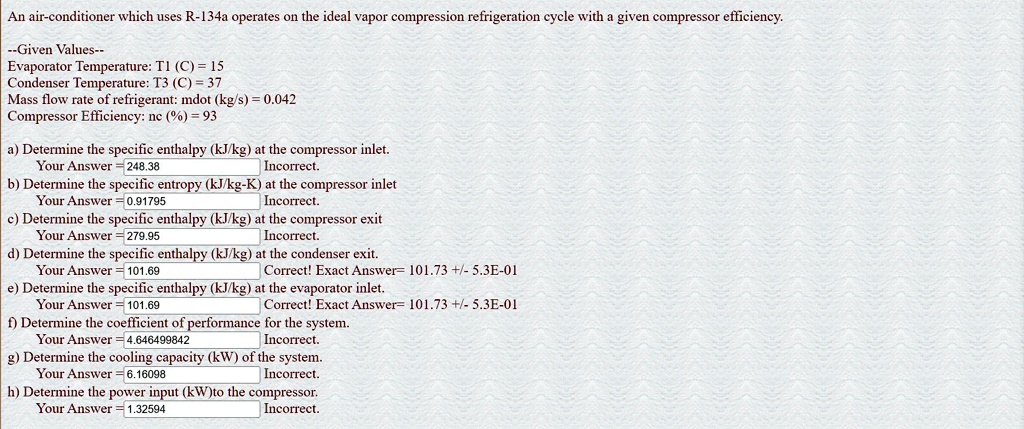 An air-conditioner which uses R-134a operates on the ideal vapor compression refrigeration cycle with a given compressor efficiency.

--Given Values--
Evaporator Temperature: T1 (C) = 15
Condenser Temperature: T3 (C) = 37
Mass flow rate of refrigerant: mdot (kg/s) = 0.042
Compressor Efficiency: nc (%) = 93

a) Determine the specific enthalpy (kJ/kg) at the compressor inlet.
Your Answer = 248.38 Incorrect.
b) Determine the specific entropy (kJ/kg-K) at the compressor inlet
Your Answer = 0.91795 Incorrect.
c) Determine the specific enthalpy (kJ/kg) at the compressor exit
Your Answer = 279.95 Incorrect.
d) Determine the specific enthalpy (kJ/kg) at the condenser exit.
Your Answer = 101.69 Correct! Exact Answer= 101.73 +/- 5.3E-01
e) Determine the specific enthalpy (kJ/kg) at the evaporator inlet.
Your Answer = 101.69 Correct! Exact Answer= 101.73 +/- 5.3E-01
f) Determine the coefficient of performance for the system.
Your Answer = 4.646499842 Incorrect.
g) Determine the cooling capacity (kW) of the system.
Your Answer = 6.16098 Incorrect.
h) Determine the power input (kW)to the compressor.
Your Answer = 1.32594 Incorrect.